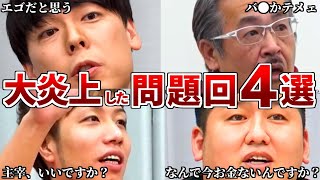 エゴだと思う

バ●かテメェ

大炎上した問題回4選

主宰、いいですか？

なんで今お金ないんですか？